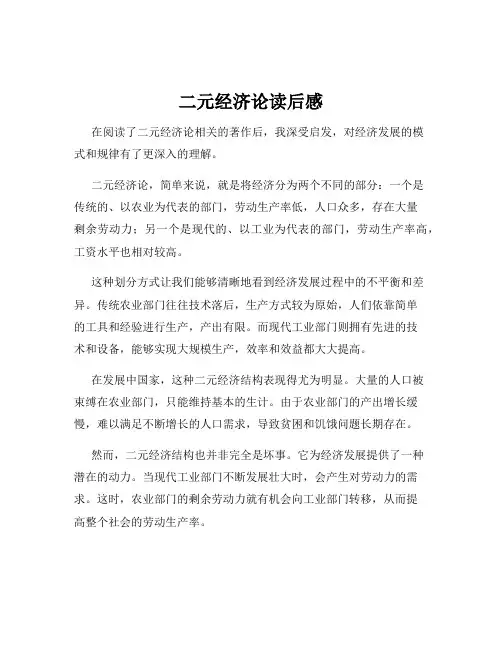 二元经济论读后感

在阅读了二元经济论相关的著作后，我深受启发，对经济发展的模式和规律有了更深入的理解。

二元经济论，简单来说，就是将经济分为两个不同的部分：一个是传统的、以农业为代表的部门，劳动生产率低，人口众多，存在大量剩余劳动力；另一个是现代的、以工业为代表的部门，劳动生产率高，工资水平也相对较高。

这种划分方式让我们能够清晰地看到经济发展过程中的不平衡和差异。传统农业部门往往技术落后，生产方式较为原始，人们依靠简单的工具和经验进行生产，产出有限。而现代工业部门则拥有先进的技术和设备，能够实现大规模生产，效率和效益都大大提高。

在发展中国家，这种二元经济结构表现得尤为明显。大量的人口被束缚在农业部门，只能维持基本的生计。由于农业部门的产出增长缓慢，难以满足不断增长的人口需求，导致贫困和饥饿问题长期存在。

然而，二元经济结构也并非完全是坏事。它为经济发展提供了一种潜在的动力。当现代工业部门不断发展壮大时，会产生对劳动力的需求。这时，农业部门的剩余劳动力就有机会向工业部门转移，从而提高整个社会的劳动生产率。